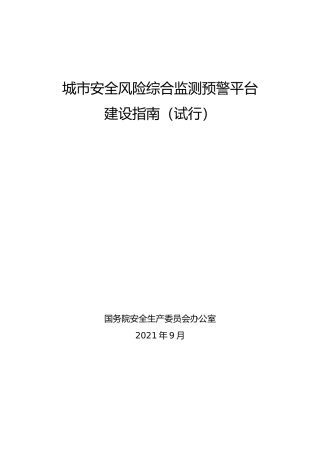 城市安全风险综合监测预警平台
建设指南（试行）

国务院安全生产委员会办公室
2021 年 9 月